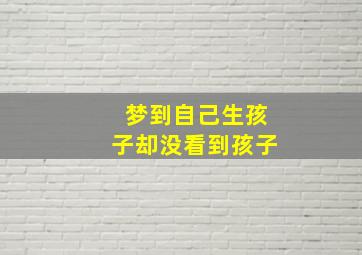 梦到自己生孩子却没看到孩子